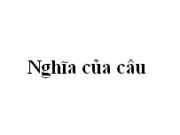 Nghĩa của câu